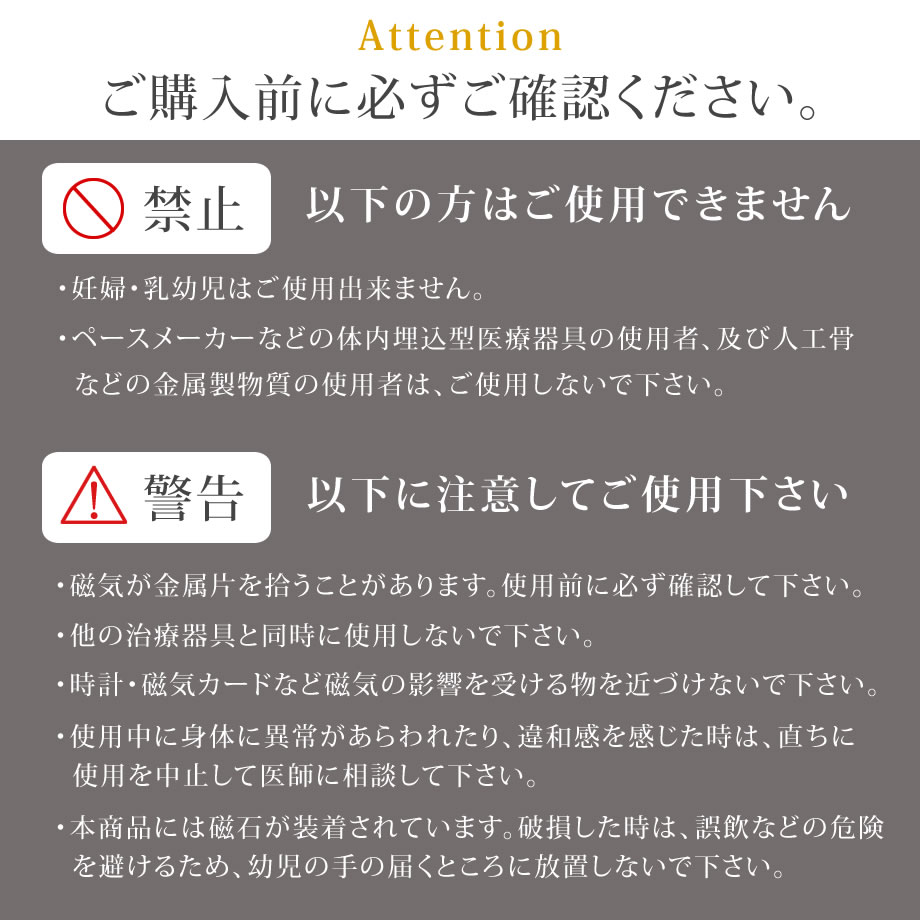 Attention
ご購入前に必ずご確認ください。

禁止 以下の方はご使用できません

・妊婦・乳幼児はご使用出来ません。
・ペースメーカーなどの体内埋込型医療器具の使用者、及び人工骨などの金属製物質の使用者は、ご使用しないで下さい。

警告 以下に注意してご使用下さい

・磁気が金属片を拾うことがあります。使用前に必ず確認して下さい。
・他の治療器具と同時に使用しないで下さい。
・時計・磁気カードなど磁気の影響を受ける物を近づけないで下さい。
・使用中に身体に異常があらわれたり、違和感を感じた時は、直ちに使用を中止して医師に相談して下さい。
・本商品には磁石が装着されています。破損した時は、誤飲などの危険を避けるため、幼児の手の届くところに放置しないで下さい。